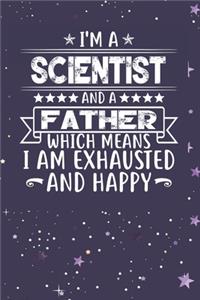 I'M A
SCIENTIST
AND A
FATHER
WHICH MEANS
I AM EXHAUSTED
AND HAPPY